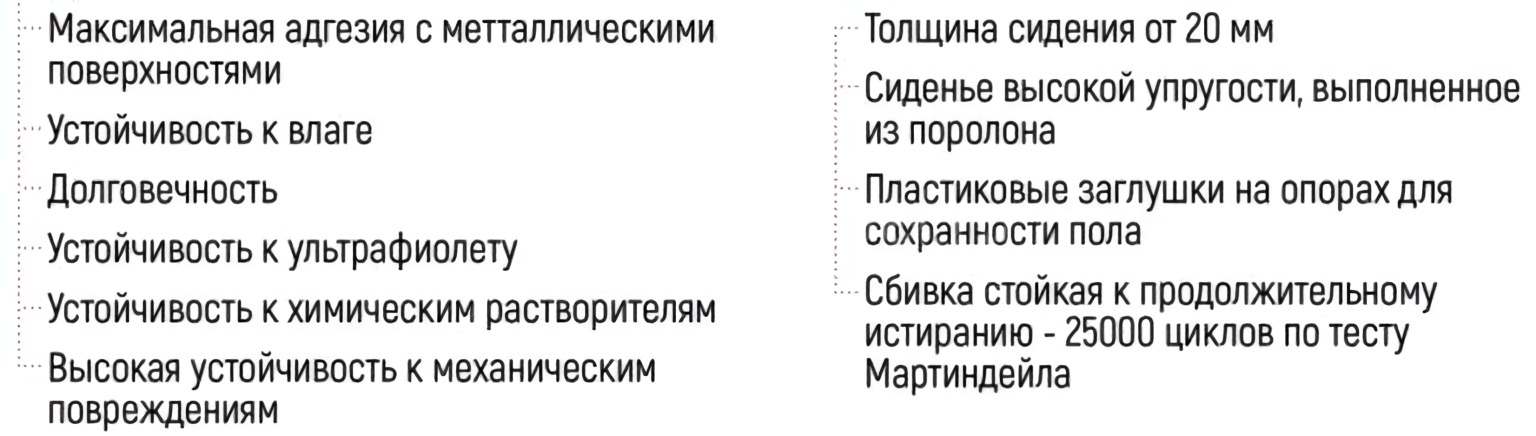 Максимальная адгезия с метталлическими поверхностями

Устойчивость к влаге

Долговечность

Устойчивость к ультрафиолету

Устойчивость к химическим растворителям

Высокая устойчивость к механическим повреждениям

Толщина сидения от 20 мм

Сиденье высокой упругости, выполненное из поролона

Пластиковые заглушки на опорах для сохранности пола

Сбивка стойкая к продолжительному истиранию - 25000 циклов по тесту Мартиндейла